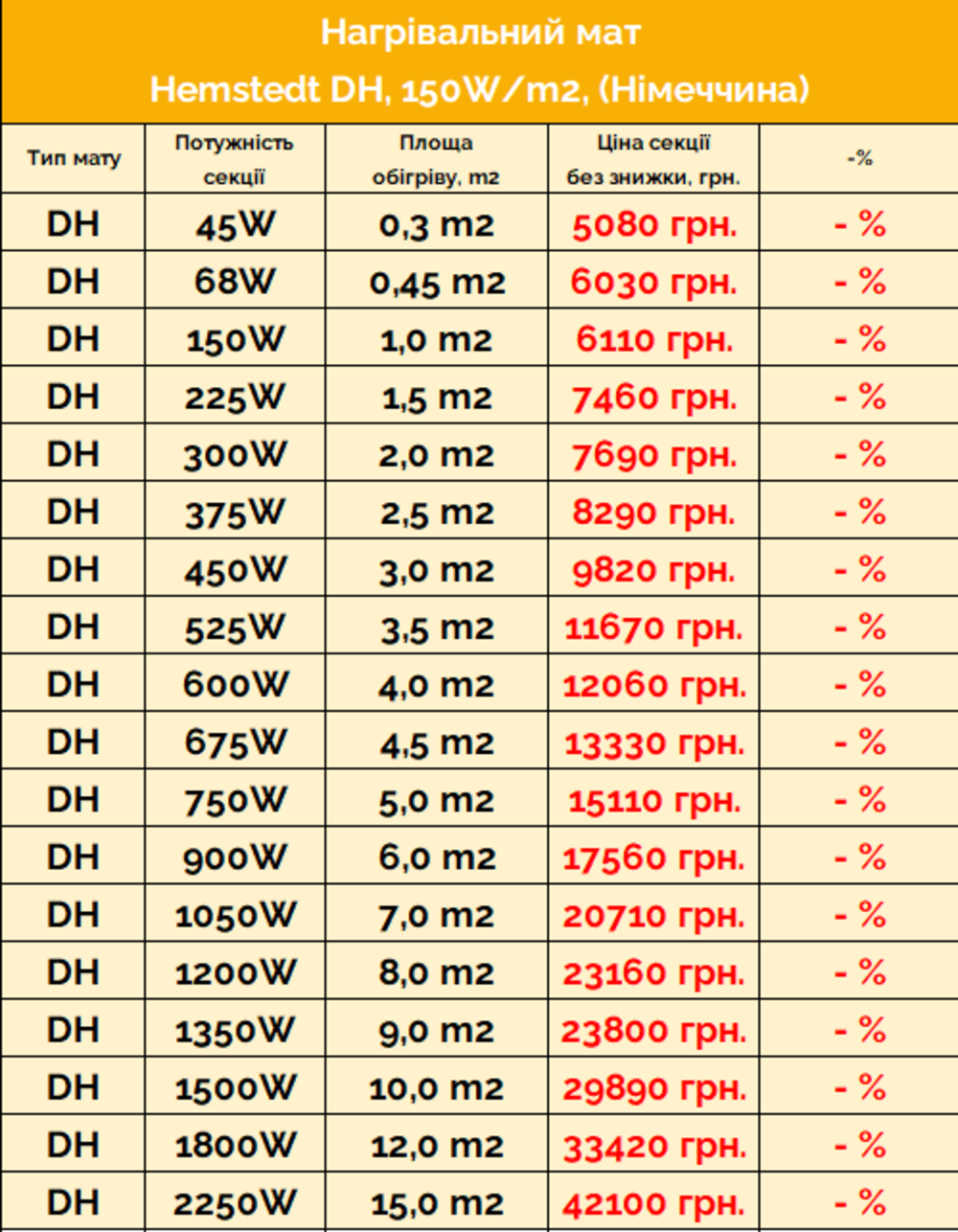 Нагрівальний мат
Hemstedt DH, 150W/m2, (Німеччина)

| Тип мату | Потужність секції | Площа обігріву, m2 | Ціна секції без знижки, грн. | -% |
|---|---|---|---|---|
| DH | 45W | 0,3 m2 | 5080 грн. | - % |
| DH | 68W | 0,45 m2 | 6030 грн. | - % |
| DH | 150W | 1,0 m2 | 6110 грн. | - % |
| DH | 225W | 1,5 m2 | 7460 грн. | - % |
| DH | 300W | 2,0 m2 | 7690 грн. | - % |
| DH | 375W | 2,5 m2 | 8290 грн. | - % |
| DH | 450W | 3,0 m2 | 9820 грн. | - % |
| DH | 525W | 3,5 m2 | 11670 грн. | - % |
| DH | 600W | 4,0 m2 | 12060 грн. | - % |
| DH | 675W | 4,5 m2 | 13330 грн. | - % |
| DH | 750W | 5,0 m2 | 15110 грн. | - % |
| DH | 900W | 6,0 m2 | 17560 грн. | - % |
| DH | 1050W | 7,0 m2 | 20710 грн. | - % |
| DH | 1200W | 8,0 m2 | 23160 грн. | - % |
| DH | 1350W | 9,0 m2 | 23800 грн. | - % |
| DH | 1500W | 10,0 m2 | 29890 грн. | - % |
| DH | 1800W | 12,0 m2 | 33420 грн. | - % |
| DH | 2250W | 15,0 m2 | 42100 грн. | - % |